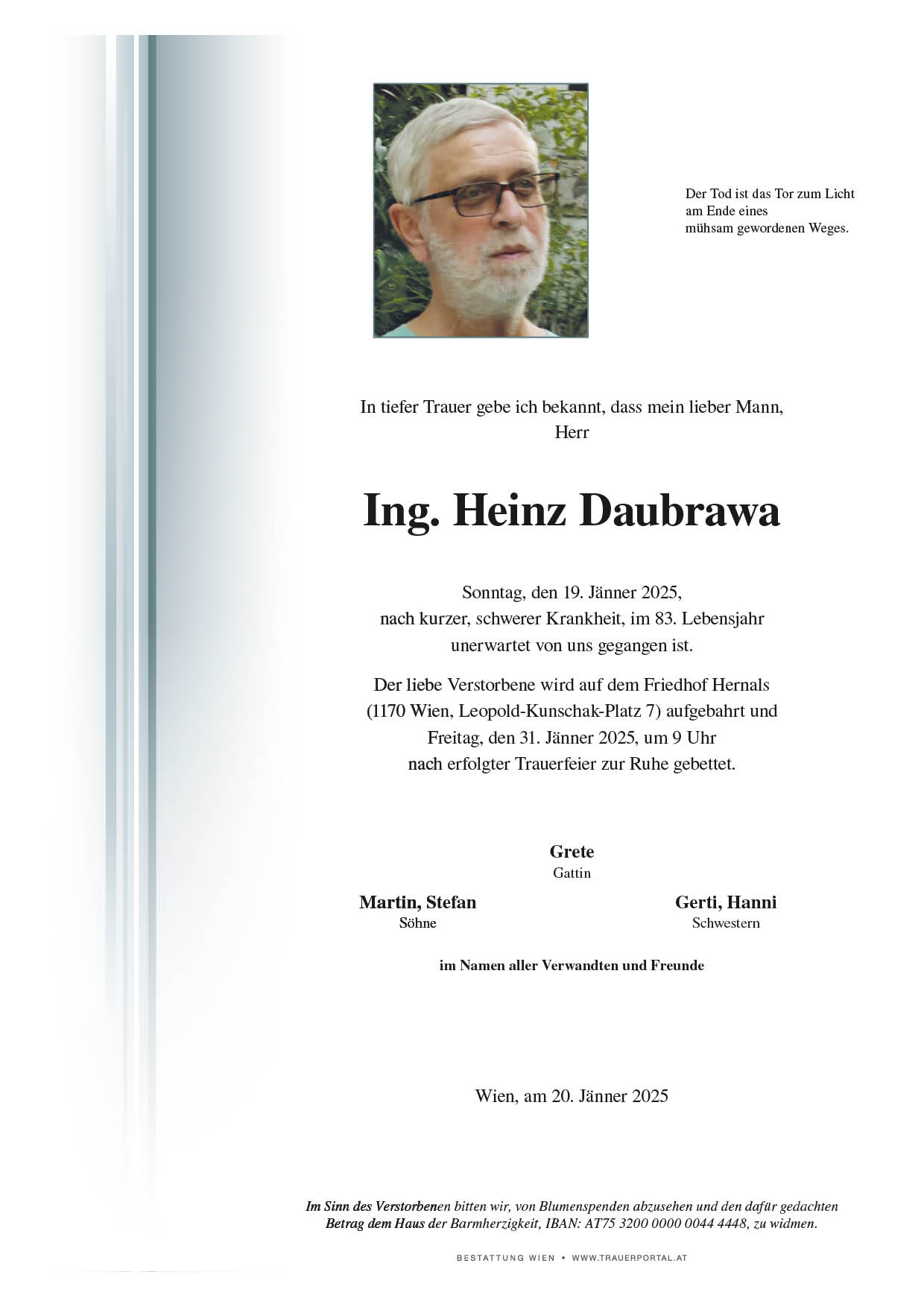 Der Tod ist das Tor zum Licht
am Ende eines
mühsam gewordenen Weges.

In tiefer Trauer gebe ich bekannt, dass mein lieber Mann,
Herr

Ing. Heinz Daubrawa

Sonntag, den 19. Jänner 2025,
nach kurzer, schwerer Krankheit, im 83. Lebensjahr
unerwartet von uns gegangen ist.

Der liebe Verstorbene wird auf dem Friedhof Hernals
(1170 Wien, Leopold-Kunschak-Platz 7) aufgebahrt und
Freitag, den 31. Jänner 2025, um 9 Uhr
nach erfolgter Trauerfeier zur Ruhe gebettet.

Grete
Gattin

Martin, Stefan
Söhne

Gerti, Hanni
Schwestern

im Namen aller Verwandten und Freunde

Wien, am 20. Jänner 2025

Im Sinn des Verstorbenen bitten wir, von Blumenspenden abzusehen und den dafür gedachten Betrag dem Haus der Barmherzigkeit, IBAN: AT75 3200 0000 0044 4448, zu widmen.

BESTATTUNG WIEN • WWW.TRAUERPORTAL.AT